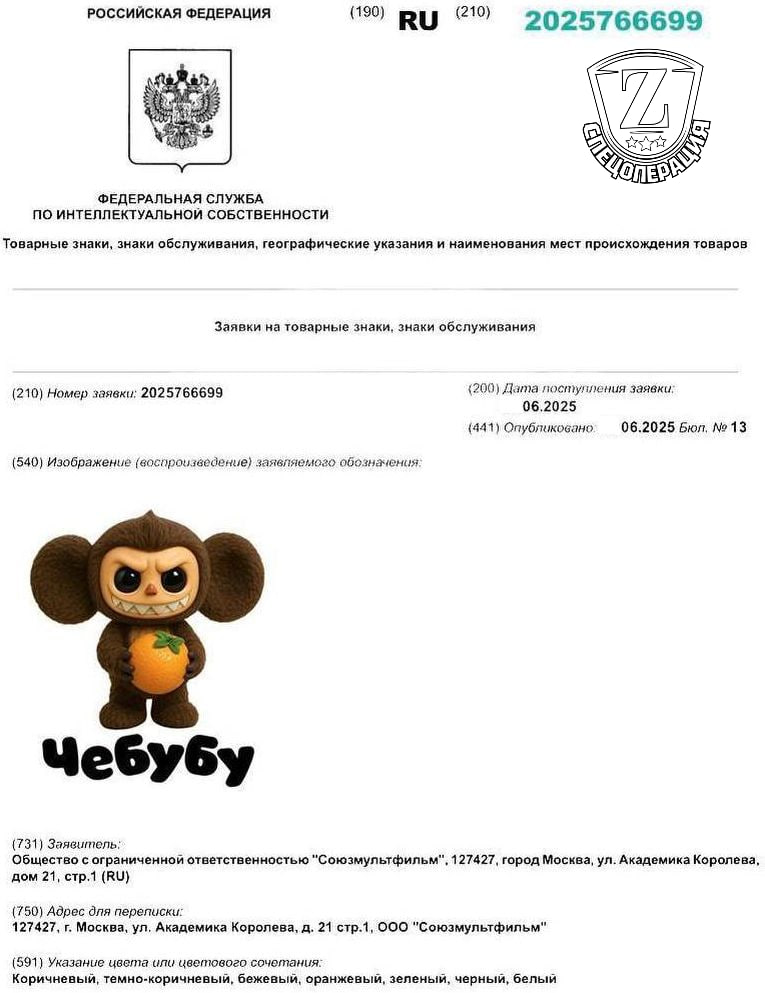 РОССИЙСКАЯ ФЕДЕРАЦИЯ (190) RU (210) 2025766699

Z

СПЕЦОПЕРАЦИЯ

ФЕДЕРАЛЬНАЯ СЛУЖБА ПО ИНТЕЛЛЕКТУАЛЬНОЙ СОБСТВЕННОСТИ

Товарные знаки, знаки обслуживания, географические указания и наименования мест происхождения товаров

Заявки на товарные знаки, знаки обслуживания

(210) Номер заявки: 2025766699

(200) Дата поступления заявки: 06.2025

(441) Опубликовано: 06.2025 Бюл. № 13

(540) Изображение (воспроизведение) заявляемого обозначения:

Чебубу

(731) Заявитель:
Общество с ограниченной ответственностью "Союзмультфильм", 127427, город Москва, ул. Академика Королева, дом 21, стр.1 (RU)

(750) Адрес для переписки:
127427, г. Москва, ул. Академика Королева, д. 21 стр.1, ООО "Союзмультфильм"

(591) Указание цвета или цветового сочетания:
Коричневый, темно-коричневый, бежевый, оранжевый, зеленый, черный, белый